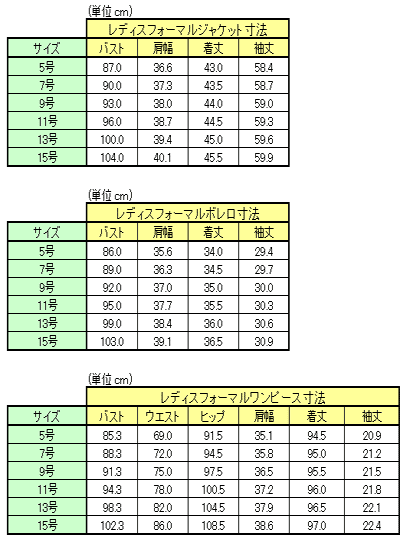 (単位 cm)

| | レディスフォーマルジャケット寸法 | | | |
|---|---|---|---|---|
| サイズ | バスト | 肩幅 | 着丈 | 袖丈 |
| 5号 | 87.0 | 36.6 | 43.0 | 58.4 |
| 7号 | 90.0 | 37.3 | 43.5 | 58.7 |
| 9号 | 93.0 | 38.0 | 44.0 | 59.0 |
| 11号 | 96.0 | 38.7 | 44.5 | 59.3 |
| 13号 | 100.0 | 39.4 | 45.0 | 59.6 |
| 15号 | 104.0 | 40.1 | 45.5 | 59.9 |

(単位 cm)

| | レディスフォーマルボレロ寸法 | | | |
|---|---|---|---|---|
| サイズ | バスト | 肩幅 | 着丈 | 袖丈 |
| 5号 | 86.0 | 35.6 | 34.0 | 29.4 |
| 7号 | 89.0 | 36.3 | 34.5 | 29.7 |
| 9号 | 92.0 | 37.0 | 35.0 | 30.0 |
| 11号 | 95.0 | 37.7 | 35.5 | 30.3 |
| 13号 | 99.0 | 38.4 | 36.0 | 30.6 |
| 15号 | 103.0 | 39.1 | 36.5 | 30.9 |

(単位 cm)

| | レディスフォーマルワンピース寸法 | | | | | |
|---|---|---|---|---|---|---|
| サイズ | バスト | ウエスト | ヒップ | 肩幅 | 着丈 | 袖丈 |
| 5号 | 85.3 | 69.0 | 91.5 | 35.1 | 94.5 | 20.9 |
| 7号 | 88.3 | 72.0 | 94.5 | 35.8 | 95.0 | 21.2 |
| 9号 | 91.3 | 75.0 | 97.5 | 36.5 | 95.5 | 21.5 |
| 11号 | 94.3 | 78.0 | 100.5 | 37.2 | 96.0 | 21.8 |
| 13号 | 98.3 | 82.0 | 104.5 | 37.9 | 96.5 | 22.1 |
| 15号 | 102.3 | 86.0 | 108.5 | 38.6 | 97.0 | 22.4 |